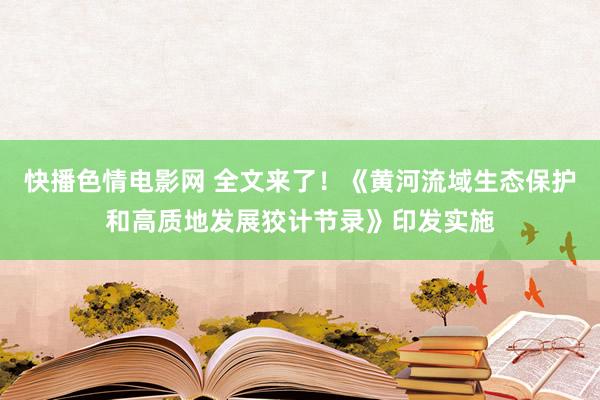 快播色情电影网 全文来了！《黄河流域生态保护和高质地发展狡计节录》印发实施